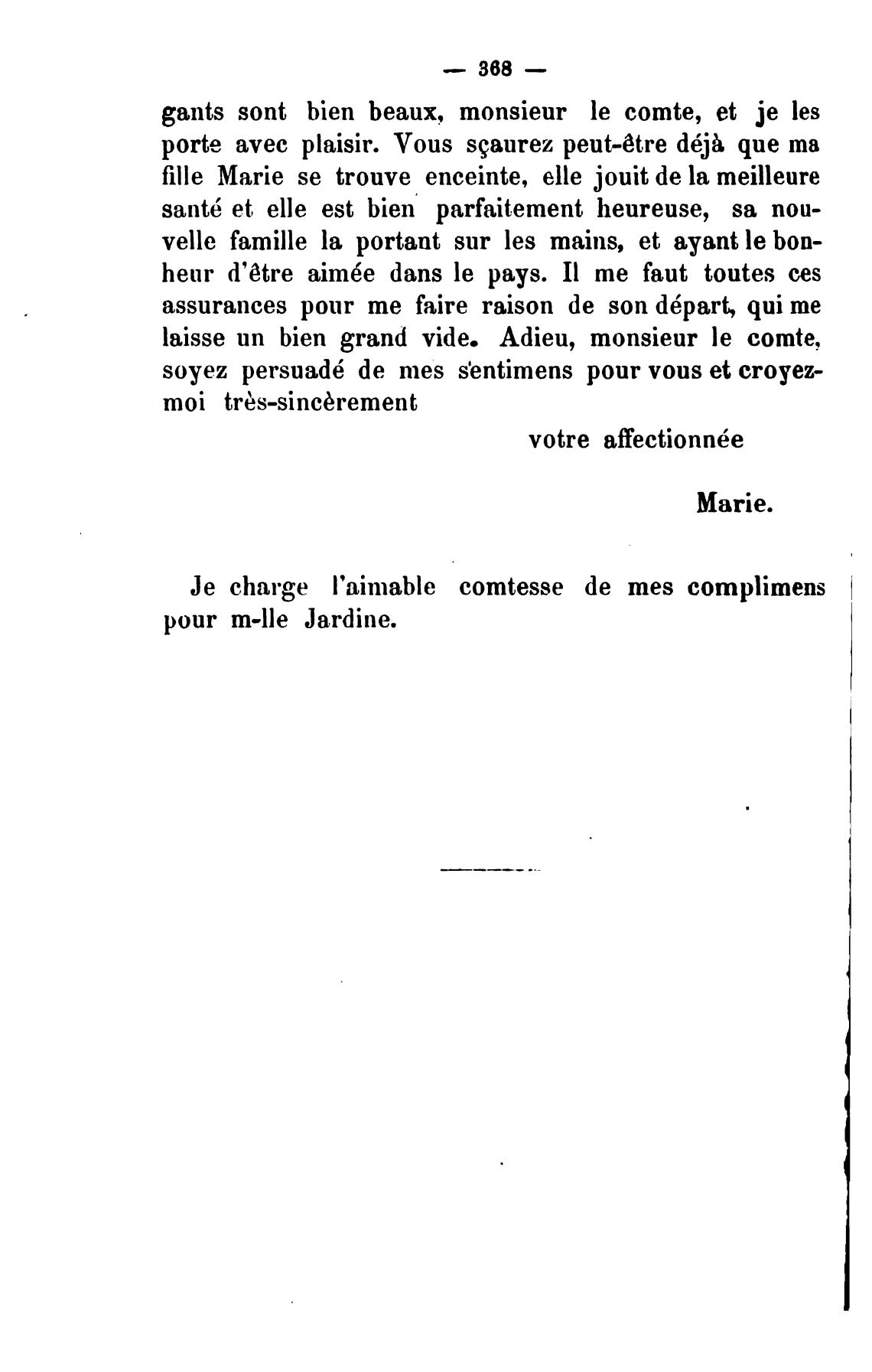 — 368 —

gants sont bien beaux, monsieur le comte, et je les porte avec plaisir. Vous sçaurez peut-être déjà que ma fille Marie se trouve enceinte, elle jouit de la meilleure santé et elle est bien parfaitement heureuse, sa nouvelle famille la portant sur les mains, et ayant le bonheur d'être aimée dans le pays. Il me faut toutes ces assurances pour me faire raison de son départ, qui me laisse un bien grand vide. Adieu, monsieur le comte, soyez persuadé de mes sentimens pour vous et croyez-moi très-sincèrement

votre affectionnée

Marie.

Je charge l'aimable comtesse de mes complimens pour m-lle Jardine.